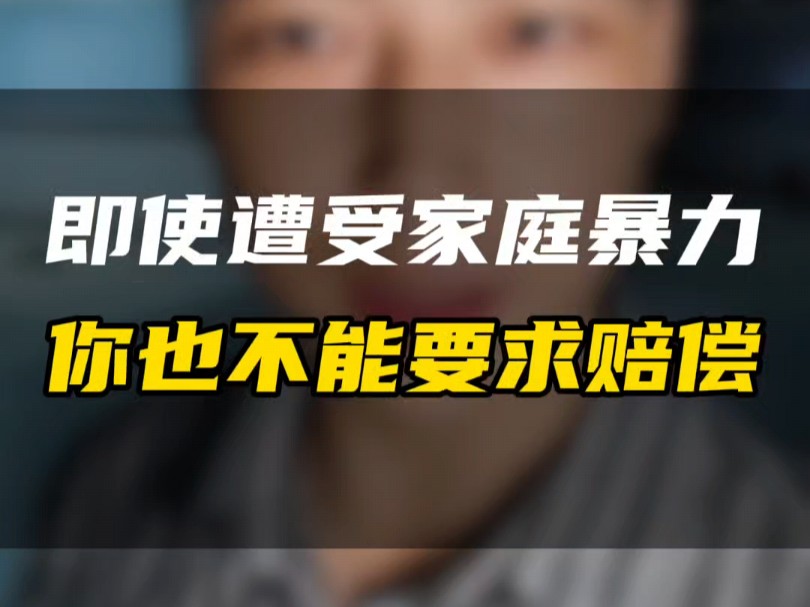 即使遭受家庭暴力
你也不能要求赔偿